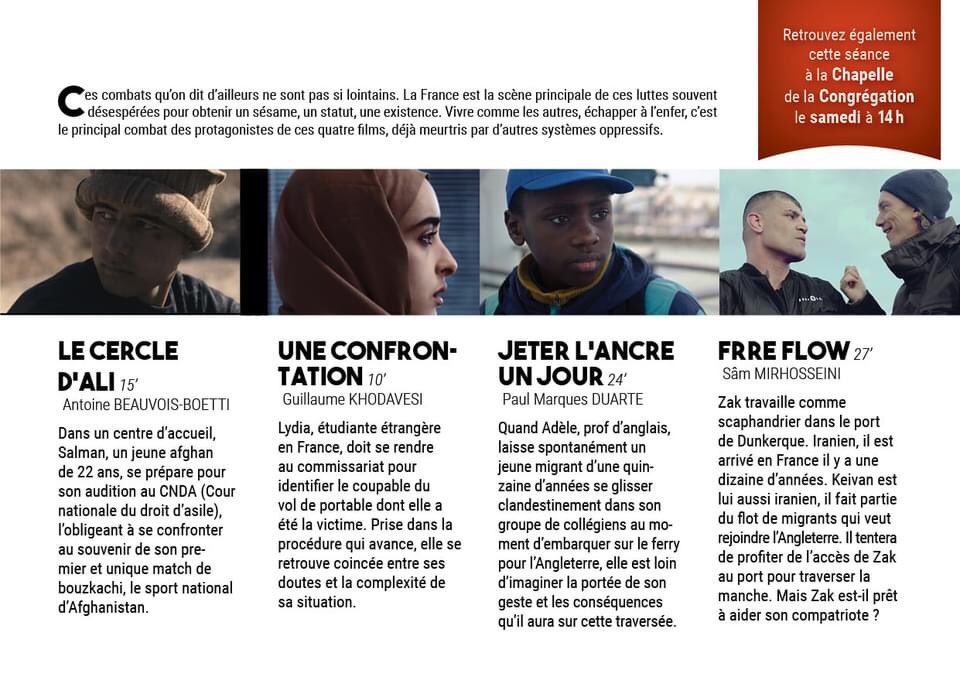 Retrouvez également cette séance à la Chapelle de la Congrégation le samedi à 14 h

Ces combats qu'on dit d'ailleurs ne sont pas si lointains. La France est la scène principale de ces luttes souvent désespérées pour obtenir un sésame, un statut, une existence. Vivre comme les autres, échapper à l'enfer, c'est le principal combat des protagonistes de ces quatre films, déjà meurtris par d'autres systèmes oppressifs.

LE CERCLE D'ALI 15'
Antoine BEAUVOIS-BOETTI

Dans un centre d'accueil, Salman, un jeune afghan de 22 ans, se prépare pour son audition au CNDA (Cour nationale du droit d'asile), l'obligeant à se confronter au souvenir de son premier et unique match de bouzkachi, le sport national d'Afghanistan.

UNE CONFRONTATION 10'
Guillaume KHODAVESI

Lydia, étudiante étrangère en France, doit se rendre au commissariat pour identifier le coupable du vol de portable dont elle a été la victime. Prise dans la procédure qui avance, elle se retrouve coincée entre ses doutes et la complexité de sa situation.

JETER L'ANCRE UN JOUR 24'
Paul Marques DUARTE

Quand Adèle, prof d'anglais, laisse spontanément un jeune migrant d'une quinzaine d'années se glisser clandestinement dans son groupe de collégiens au moment d'embarquer sur le ferry pour l'Angleterre, elle est loin d'imaginer la portée de son geste et les conséquences qu'il aura sur cette traversée.

FRRE FLOW 27'
Sâm MIRHOSSEINI

Zak travaille comme scaphandrier dans le port de Dunkerque. Iranien, il est arrivé en France il y a une dizaine d'années. Keivan est lui aussi iranien, il fait partie du flot de migrants qui veut rejoindre l'Angleterre. Il tentera de profiter de l'accès de Zak au port pour traverser la manche. Mais Zak est-il prêt à aider son compatriote ?